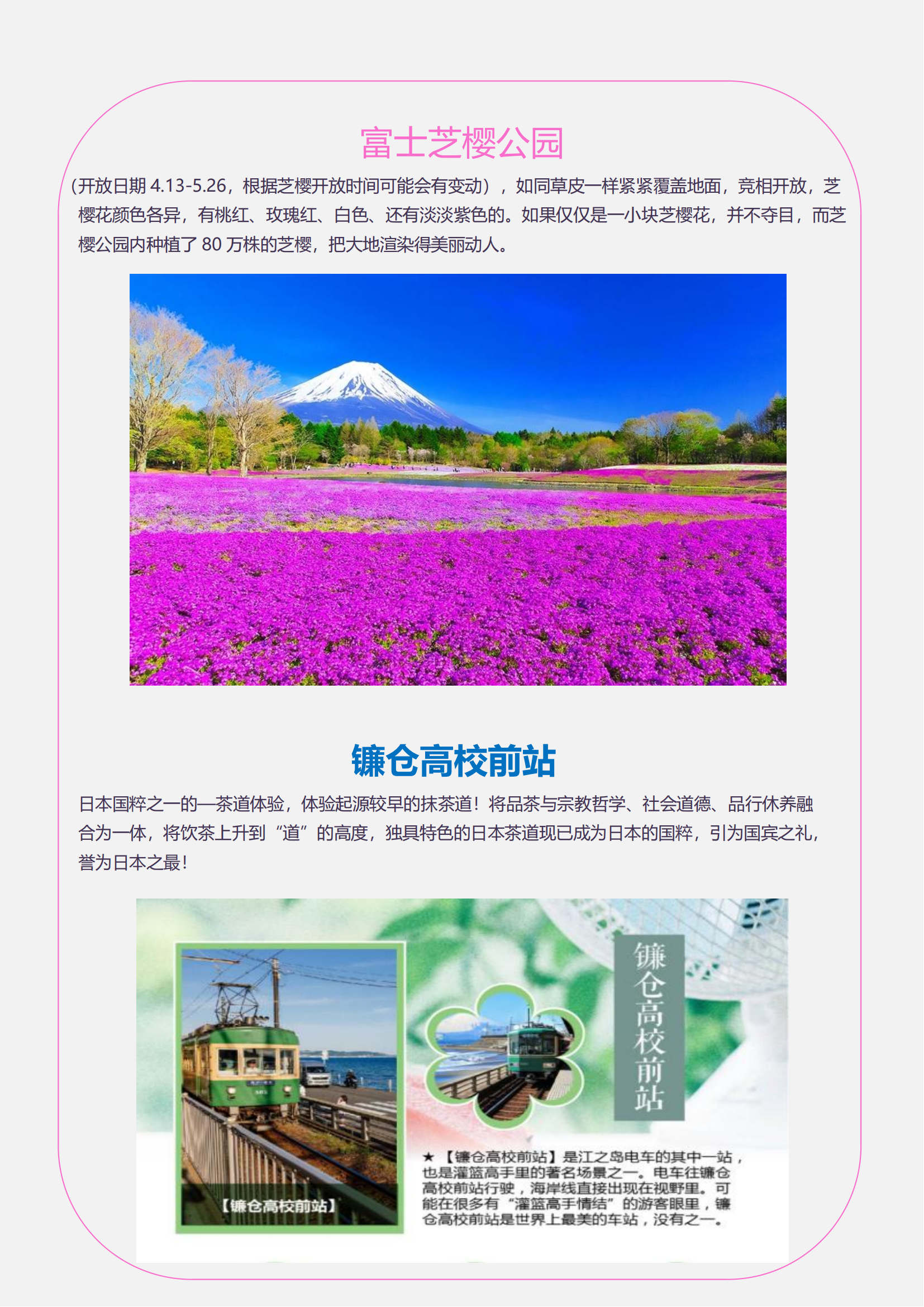 富士芝樱公园

(开放日期4.13-5.26，根据芝樱开放时间可能会有变动），如同草皮一样紧紧覆盖地面，竞相开放，芝樱花颜色各异，有桃红、玫瑰红、白色、还有淡淡紫色的。如果仅仅是一小块芝樱花，并不夺目，而芝樱公园内种植了80万株的芝樱，把大地渲染得美丽动人。

镰仓高校前站

日本国粹之一的—茶道体验，体验起源较早的抹茶道！将品茶与宗教哲学、社会道德、品行休养融合为一体，将饮茶上升到“道”的高度，独具特色的日本茶道现已成为日本的国粹，引为国宾之礼，誉为日本之最！

【镰仓高校前站】

镰仓高校前站

★【镰仓高校前站】是江之岛电车的其中一站，也是灌篮高手里的著名场景之一。电车往镰仓高校前站行驶，海岸线直接出现在视野里。可能在很多有“灌篮高手情结”的游客眼里，镰仓高校前站是世界上最美的车站，没有之一。